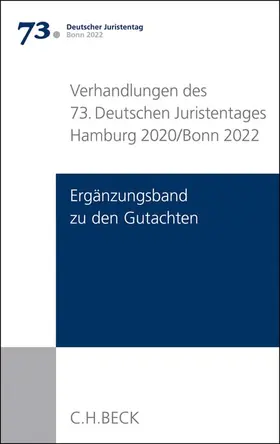 73.
Deutscher Juristentag
Bonn 2022

Verhandlungen des
73. Deutschen Juristentages
Hamburg 2020/Bonn 2022

Ergänzungsband
zu den Gutachten

C.H.BECK